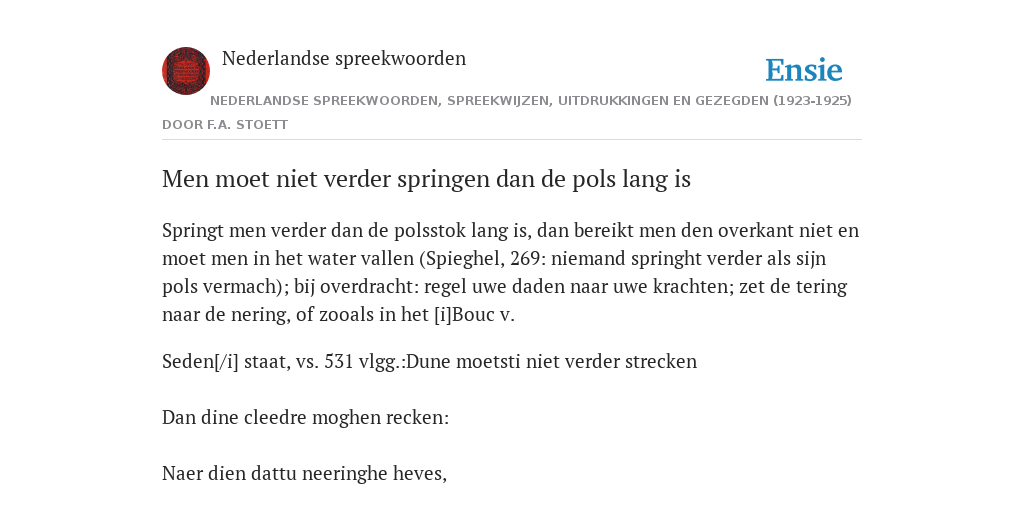 Nederlandse spreekwoorden

Ensie

NEDERLANDSE SPREEKWOORDEN, SPREEKWIJZEN, UITDRUKKINGEN EN GEZEGDEN (1923-1925)

DOOR F.A. STOETT

Men moet niet verder springen dan de pols lang is

Springt men verder dan de polsstok lang is, dan bereikt men den overkant niet en moet men in het water vallen (Spieghel, 269: niemand springht verder als sijn pols vermach); bij overdracht: regel uwe daden naar uwe krachten; zet de tering naar de nering, of zooals in het [i]Bouc v.

Seden[/i] staat, vs. 531 vlgg.:Dune moetsti niet verder strecken

Dan dine cleedre moghen recken:

Naer dien dattu neeringhe heves,